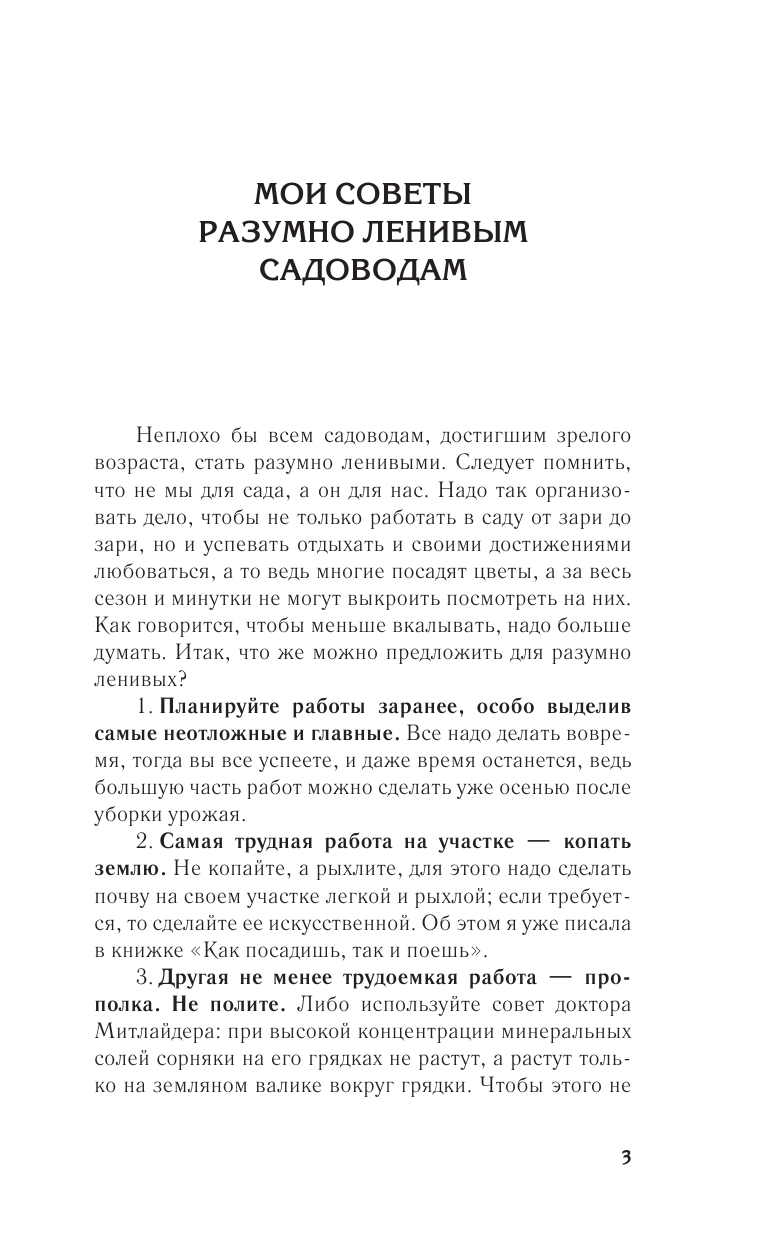 МОИ СОВЕТЫ РАЗУМНО ЛЕНИВЫМ САДОВОДАМ

Неплохо бы всем садоводам, достигшим зрелого возраста, стать разумно ленивыми. Следует помнить, что не мы для сада, а он для нас. Надо так организовать дело, чтобы не только работать в саду от зари до зари, но и успевать отдыхать и своими достижениями любоваться, а то ведь многие посадят цветы, а за весь сезон и минутки не могут выкроить посмотреть на них. Как говорится, чтобы меньше вкалывать, надо больше думать. Итак, что же можно предложить для разумно ленивых?

1. Планируйте работы заранее, особо выделив самые неотложные и главные. Все надо делать вовремя, тогда вы все успеете, и даже время останется, ведь большую часть работ можно сделать уже осенью после уборки урожая.

2. Самая трудная работа на участке — копать землю. Не копайте, а рыхлите, для этого надо сделать почву на своем участке легкой и рыхлой; если требуется, то сделайте ее искусственной. Об этом я уже писала в книжке «Как посадишь, так и поешь».

3. Другая не менее трудоемкая работа — прополка. Не полите. Либо используйте совет доктора Митлайдера: при высокой концентрации минеральных солей сорняки на его грядках не растут, а растут только на земляном валике вокруг грядки. Чтобы этого не

3